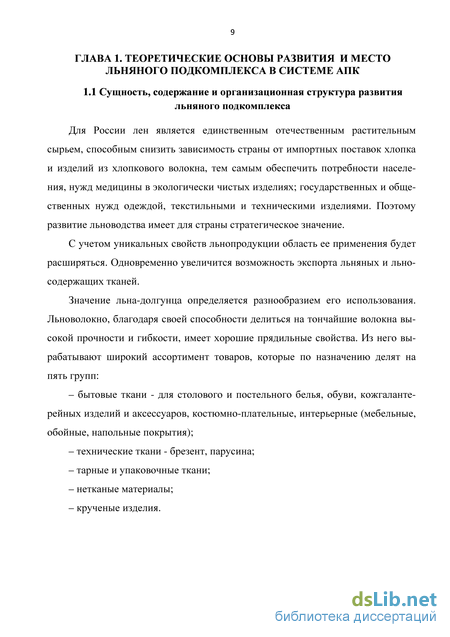 9

ГЛАВА 1. ТЕОРЕТИЧЕСКИЕ ОСНОВЫ РАЗВИТИЯ И МЕСТО ЛЬНЯНОГО ПОДКОМПЛЕКСА В СИСТЕМЕ АПК

1.1 Сущность, содержание и организационная структура развития льняного подкомплекса

Для России лен является единственным отечественным растительным сырьем, способным снизить зависимость страны от импортных поставок хлопка и изделий из хлопкового волокна, тем самым обеспечить потребности населения, нужд медицины в экологически чистых изделиях; государственных и общественных нужд одеждой, текстильными и техническими изделиями. Поэтому развитие льноводства имеет для страны стратегическое значение.

С учетом уникальных свойств льнопродукции область ее применения будет расширяться. Одновременно увеличится возможность экспорта льняных и льносодержащих тканей.

Значение льна-долгунца определяется разнообразием его использования. Льноволокно, благодаря своей способности делиться на тончайшие волокна высокой прочности и гибкости, имеет хорошие прядильные свойства. Из него вырабатывают широкий ассортимент товаров, которые по назначению делят на пять групп:

– бытовые ткани - для столового и постельного белья, обуви, кожгалантерейных изделий и аксессуаров, костюмно-плательные, интерьерные (мебельные, обойные, напольные покрытия);

– технические ткани - брезент, парусина;

– тарные и упаковочные ткани;

– нетканые материалы;

– крученые изделия.

dsLib.net
библиотека диссертаций